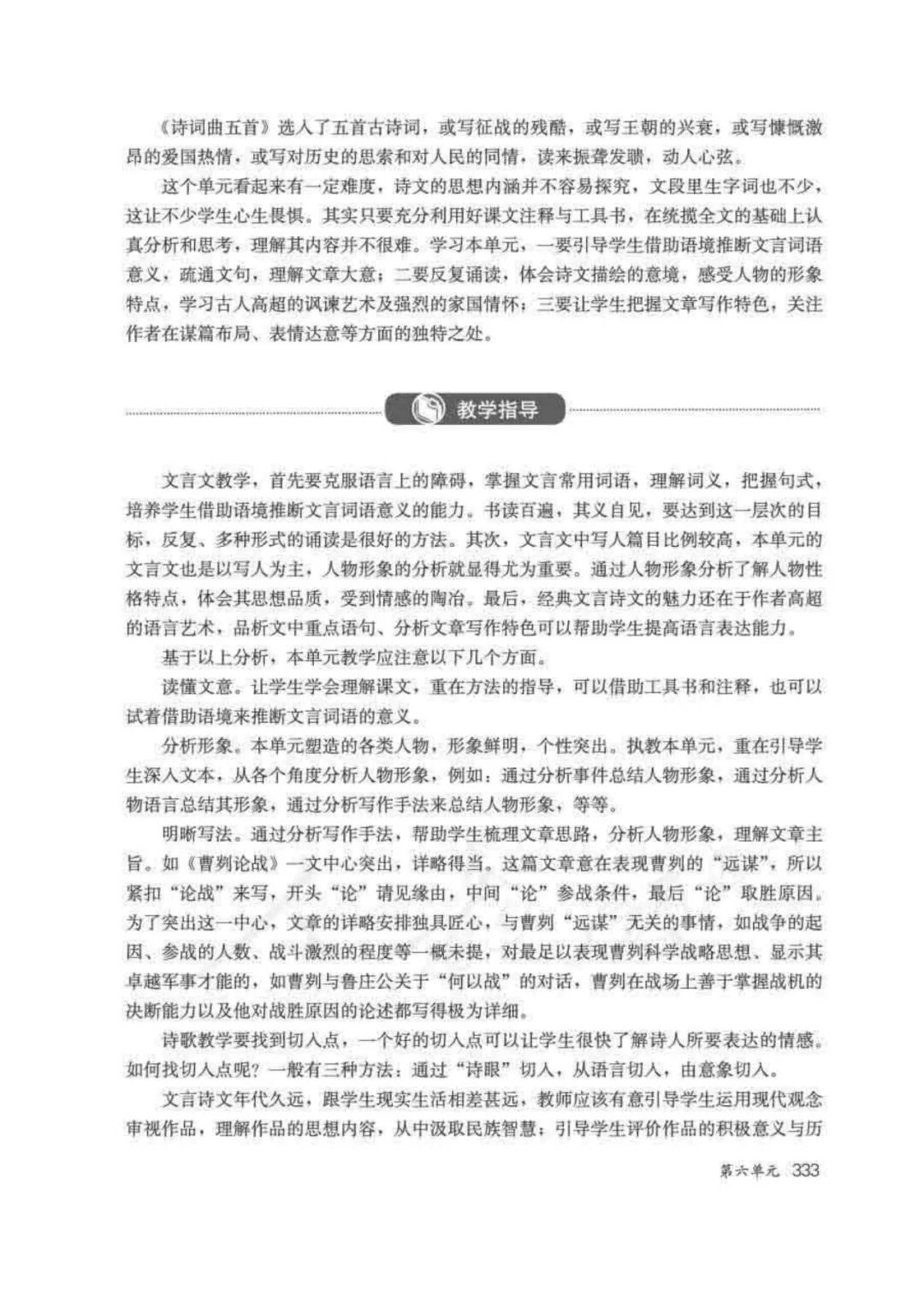 《诗词曲五首》选入了五首古诗词，或写征战的残酷，或写王朝的兴衰，或写慷慨激昂的爱国热情，或写对历史的思索和对人民的同情，读来振聋发聩，动人心弦。

这个单元看起来有一定难度，诗文的思想内涵并不容易探究，文段里生字词也不少，这让不少学生心生畏惧。其实只要充分利用好课文注释与工具书，在统揽全文的基础上认真分析和思考，理解其内容并不很难。学习本单元，一要引导学生借助语境推断文言词语意义，疏通文句，理解文章大意；二要反复诵读，体会诗文描绘的意境，感受人物的形象特点，学习古人高超的讽谏艺术及强烈的家国情怀；三要让学生把握文章写作特色，关注作者在谋篇布局、表情达意等方面的独特之处。

教学指导

文言文教学，首先要克服语言上的障碍，掌握文言常用词语，理解词义，把握句式，培养学生借助语境推断文言词语意义的能力。书读百遍，其义自见，要达到这一层次的目标，反复、多种形式的诵读是很好的方法。其次，文言文中写人篇目比例较高，本单元的文言文也是以写人为主，人物形象的分析就显得尤为重要。通过人物形象分析了解人物性格特点，体会其思想品质，受到情感的陶冶。最后，经典文言诗文的魅力还在于作者高超的语言艺术，品析文中重点语句、分析文章写作特色可以帮助学生提高语言表达能力。

基于以上分析，本单元教学应注意以下几个方面。

读懂文意。让学生学会理解课文，重在方法的指导，可以借助工具书和注释，也可以试着借助语境来推断文言词语的意义。

分析形象。本单元塑造的各类人物，形象鲜明，个性突出。执教本单元，重在引导学生深入文本，从各个角度分析人物形象，例如：通过分析事件总结人物形象，通过分析人物语言总结其形象，通过分析写作手法来总结人物形象，等等。

明晰写法。通过分析写作手法，帮助学生梳理文章思路，分析人物形象，理解文章主旨。如《曹刿论战》一文中心突出，详略得当。这篇文章意在表现曹刿的“远谋”，所以紧扣“论战”来写，开头“论”请见缘由，中间“论”参战条件，最后“论”取胜原因。为了突出这一中心，文章的详略安排独具匠心，与曹刿“远谋”无关的事情，如战争的起因、参战的人数、战斗激烈的程度等一概未提，对最足以表现曹刿科学战略思想、显示其卓越军事才能的，如曹刿与鲁庄公关于“何以战”的对话，曹刿在战场上善于掌握战机的决断能力以及他对战胜原因的论述都写得极为详细。

诗歌教学要找到切入点，一个好的切入点可以让学生很快了解诗人所要表达的情感。如何找切入点呢？一般有三种方法：通过“诗眼”切入，从语言切入，由意象切入。

文言诗文年代久远，跟学生现实生活相差甚远，教师应该有意引导学生运用现代观念审视作品，理解作品的思想内容，从中汲取民族智慧；引导学生评价作品的积极意义与历

第六单元 333